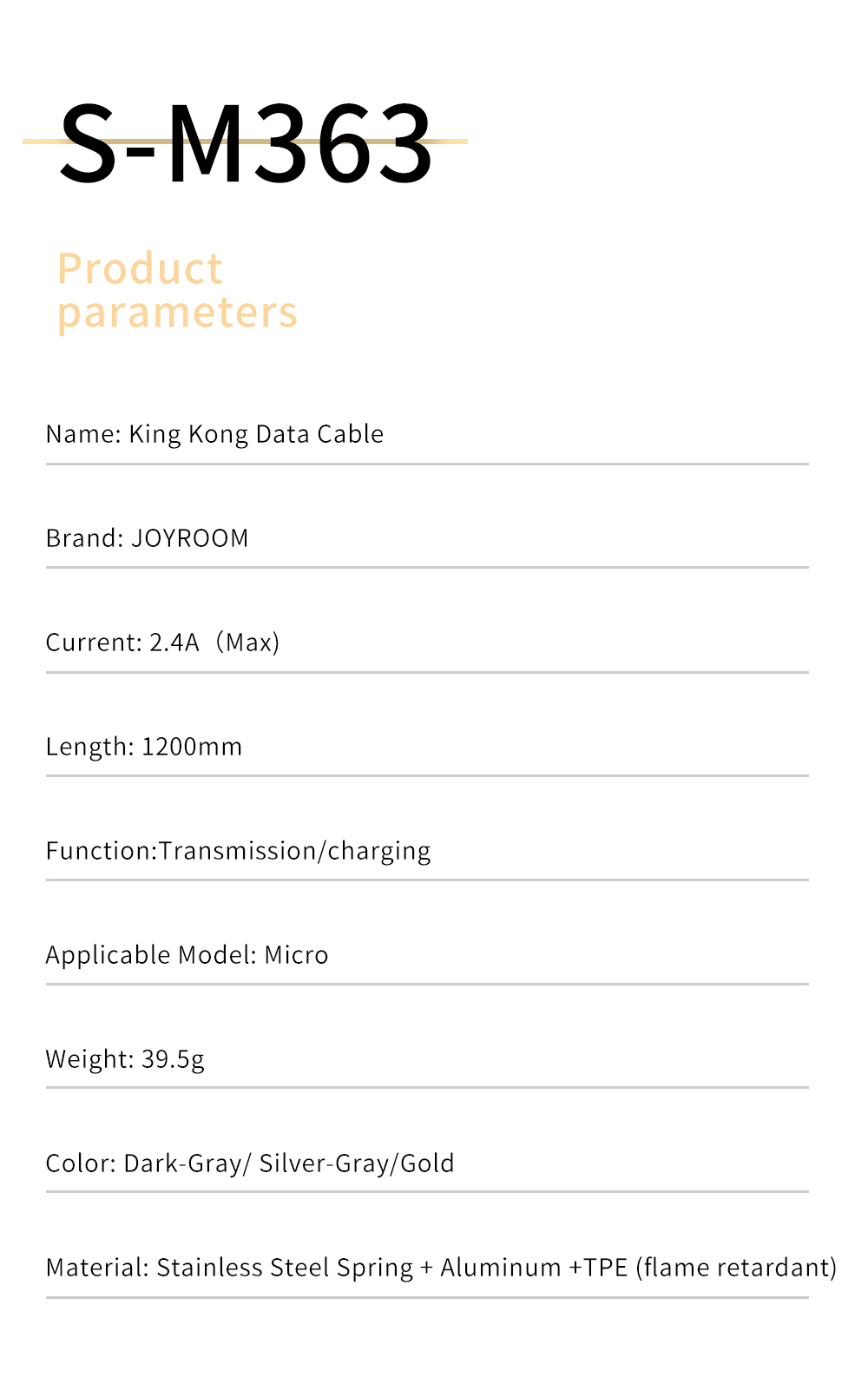 S-M363

Product parameters

Name: King Kong Data Cable

Brand: JOYROOM

Current: 2.4A（Max)

Length: 1200mm

Function:Transmission/charging

Applicable Model: Micro

Weight: 39.5g

Color: Dark-Gray/ Silver-Gray/Gold

Material: Stainless Steel Spring + Aluminum +TPE (flame retardant)